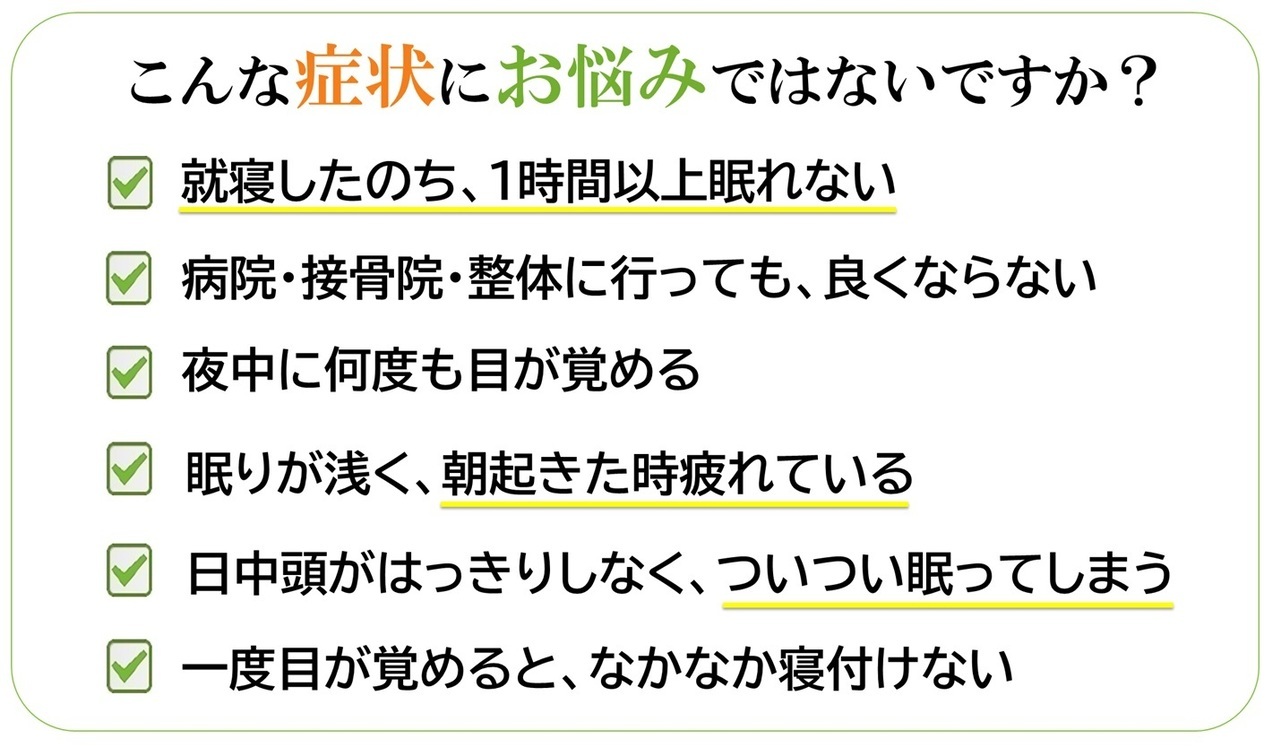 こんな症状にお悩みではないですか？

☑ 就寝したのち、1時間以上眠れない

☑ 病院・接骨院・整体に行っても、良くならない

☑ 夜中に何度も目が覚める

☑ 眠りが浅く、朝起きた時疲れている

☑ 日中頭がはっきりしなく、ついつい眠ってしまう

☑ 一度目が覚めると、なかなか寝付けない